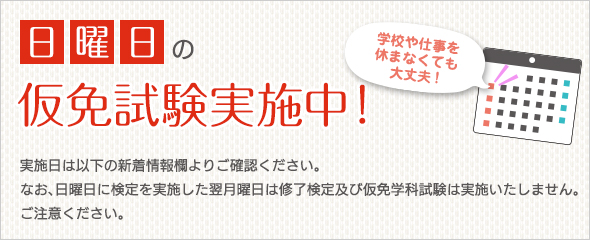 日曜日の
仮免試験実施中！

学校や仕事を休まなくても大丈夫！

実施日は以下の新着情報欄よりご確認ください。
なお、日曜日に検定を実施した翌月曜日は修了検定及び仮免学科試験は実施いたしません。
ご注意ください。